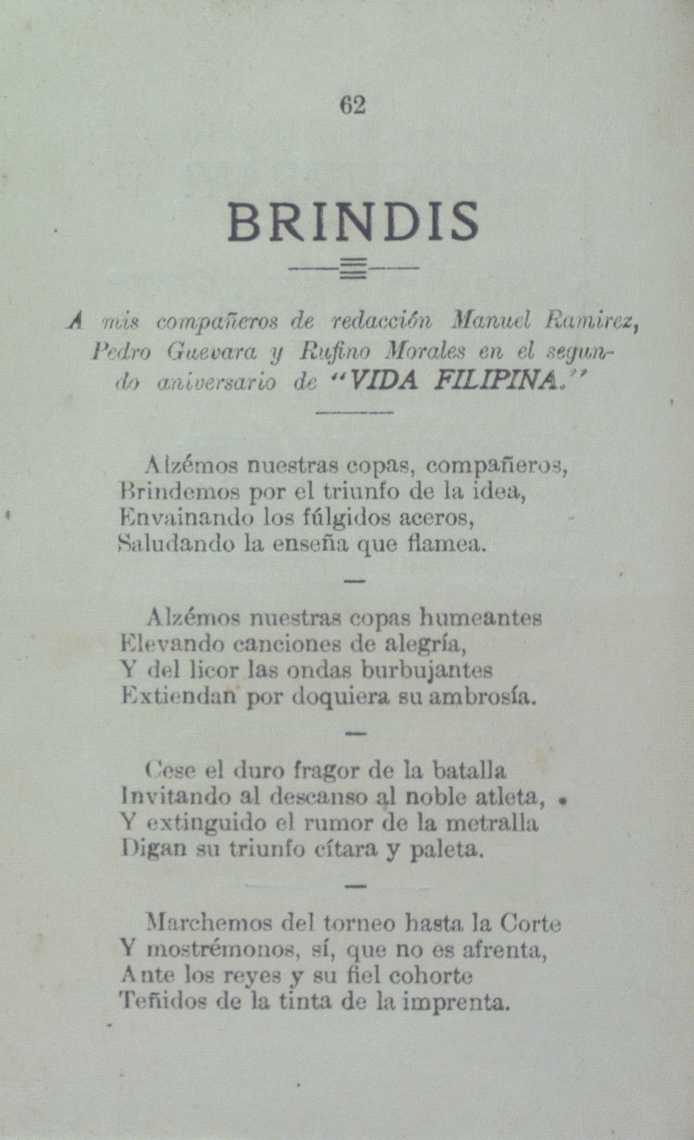 62

BRINDIS

A mis compañeros de redacción Manuel Ramirez, Pedro Guevara y Rufino Morales en el segundo aniversario de "VIDA FILIPINA."

Alzémos nuestras copas, compañeros,
Brindemos por el triunfo de la idea,
Envainando los fúlgidos aceros,
Saludando la enseña que flamea.

—

Alzémos nuestras copas humeantes
Elevando canciones de alegría,
Y del licor las ondas burbujantes
Extiendan por doquiera su ambrosía.

—

Cese el duro fragor de la batalla
Invitando al descanso al noble atleta,
Y extinguido el rumor de la metralla
Digan su triunfo cítara y paleta.

—

Marchemos del torneo hasta la Corte
Y mostrémonos, sí, que no es afrenta,
Ante los reyes y su fiel cohorte
Teñidos de la tinta de la imprenta.